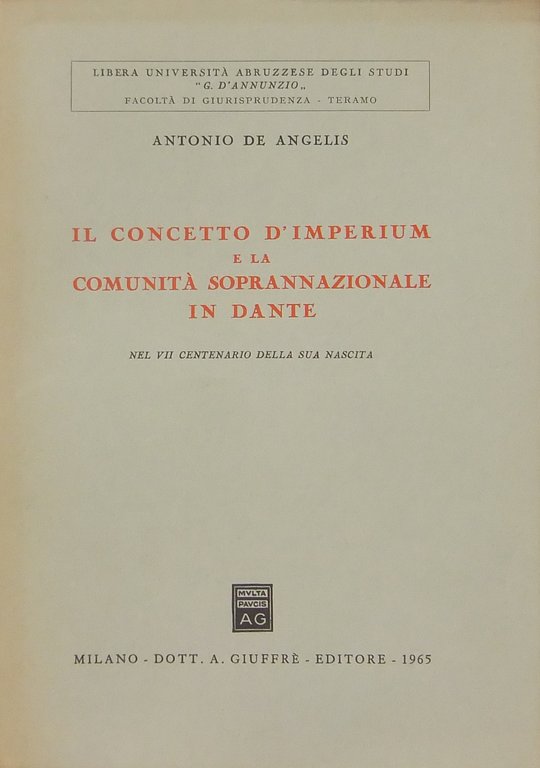 LIBERA UNIVERSITÀ ABRUZZESE DEGLI STUDI
"G. D'ANNUNZIO„
FACOLTÀ DI GIURISPRUDENZA - TERAMO

ANTONIO DE ANGELIS

IL CONCETTO D'IMPERIUM
E LA
COMUNITÀ SOPRANNAZIONALE
IN DANTE

NEL VII CENTENARIO DELLA SUA NASCITA

MVLTA
PAVCIS
AG

MILANO - DOTT. A. GIUFFRÈ - EDITORE - 1965